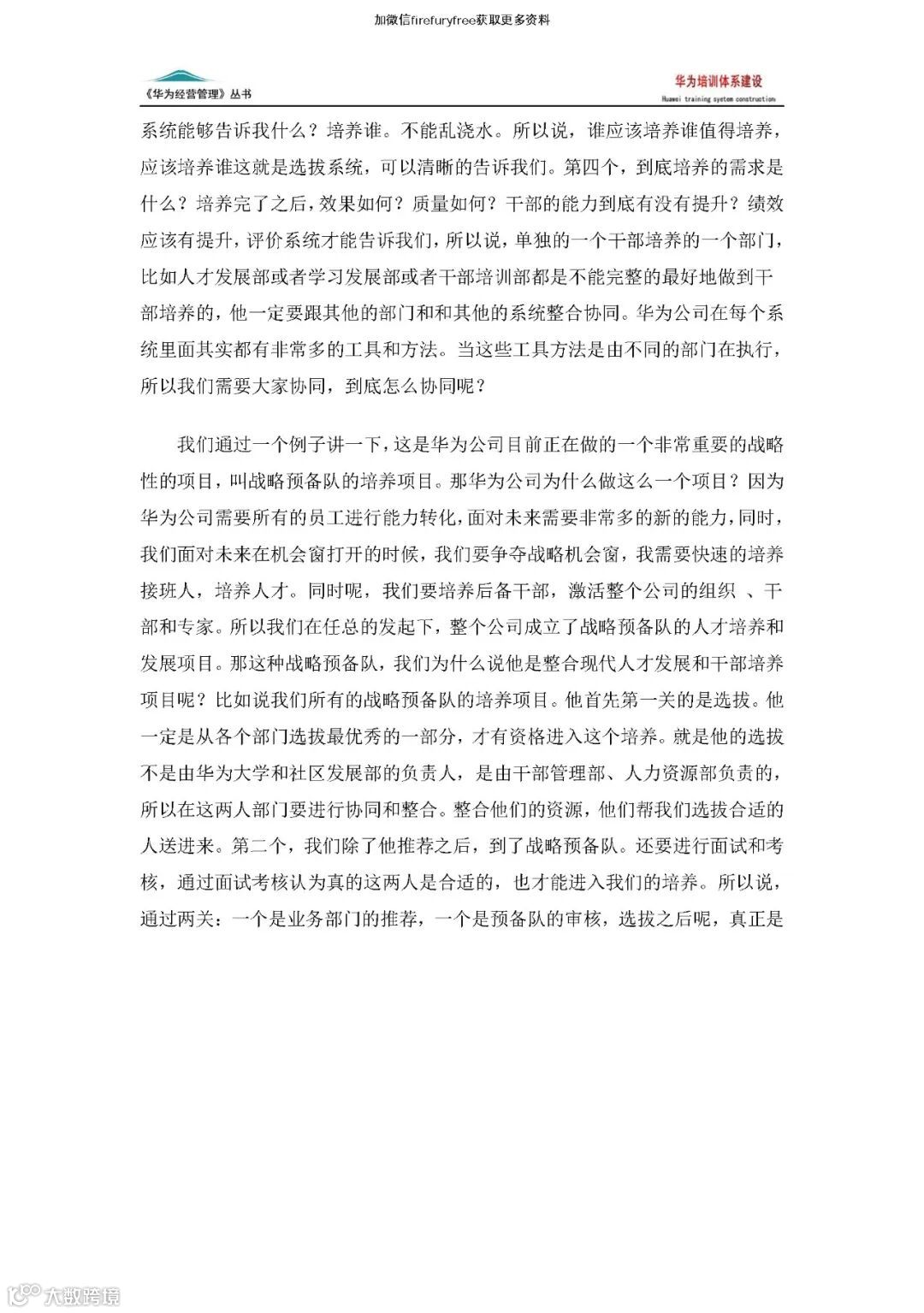 加微信firefuryfree获取更多资料

《华为经营管理》丛书

华为培训体系建设

Huawei training system construction

系统能够告诉我什么？培养谁。不能乱浇水。所以说，谁应该培养谁值得培养，应该培养谁这就是选拔系统，可以清晰的告诉我们。第四个，到底培养的需求是什么？培养完了之后，效果如何？质量如何？干部的能力到底有没有提升？绩效应该有提升，评价系统才能告诉我们，所以说，单独的一个干部培养的一个部门，比如人才发展部或者学习发展部或者干部培训部都是不能完整的最好地做到干部培养的，他一定要跟其他的部门和和其他的系统整合协同。华为公司在每个系统里面其实都有非常多的工具和方法。当这些工具方法是由不同的部门在执行，所以我们需要大家协同，到底怎么协同呢？

我们通过一个例子讲一下，这是华为公司目前正在做的一个非常重要的战略性的项目，叫战略预备队的培养项目。那华为公司为什么做这么一个项目？因为华为公司需要所有的员工进行能力转化，面对未来需要非常多的新的能力，同时，我们面对未来在机会窗打开的时候，我们要争夺战略机会窗，我需要快速的培养接班人，培养人才。同时呢，我们要培养后备干部，激活整个公司的组织 、干部和专家。所以我们在任总的发起下，整个公司成立了战略预备队的人才培养和发展项目。那这种战略预备队，我们为什么说他是整合现代人才发展和干部培养项目呢？比如说我们所有的战略预备队的培养项目。他首先第一关的是选拔。他一定是从各个部门选拔最优秀的一部分，才有资格进入这个培养。就是他的选拔不是由华为大学和社区发展部的负责人，是由干部管理部、人力资源部负责的，所以在这两人部门要进行协同和整合。整合他们的资源，他们帮我们选拔合适的人送进来。第二个，我们除了他推荐之后，到了战略预备队。还要进行面试和考核，通过面试考核认为真的这两人是合适的，也才能进入我们的培养。所以说，通过两关：一个是业务部门的推荐，一个是预备队的审核，选拔之后呢，真正是

大数跨境